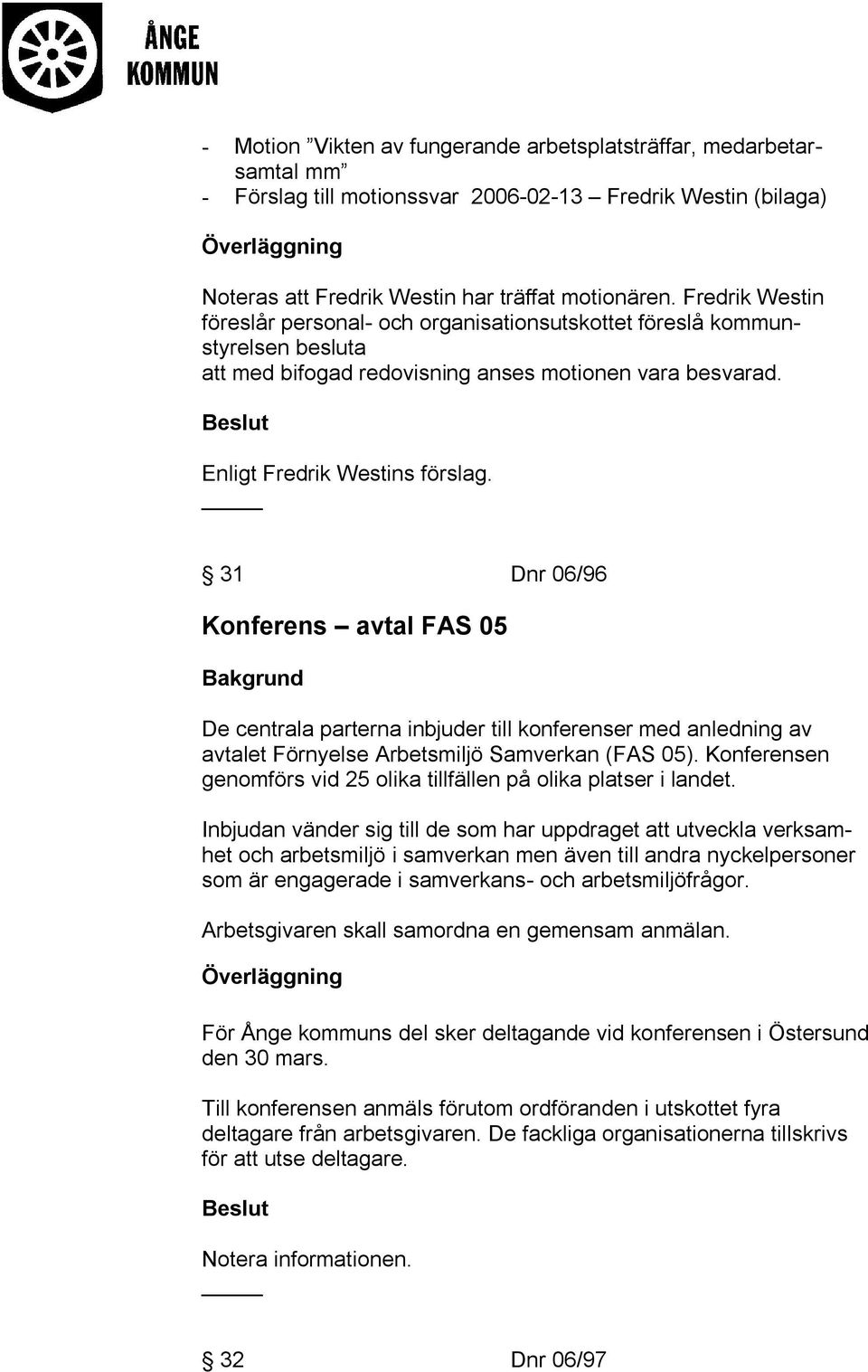 ÅNGE KOMMUN

- Motion ”Vikten av fungerande arbetsplatsträffar, medarbetarsamtal mm”
- Förslag till motionssvar 2006-02-13 – Fredrik Westin (bilaga)

Överläggning

Noteras att Fredrik Westin har träffat motionären. Fredrik Westin föreslår personal- och organisationsutskottet föreslå kommunstyrelsen besluta
att med bifogad redovisning anses motionen vara besvarad.

Beslut

Enligt Fredrik Westins förslag.

§ 31 Dnr 06/96

Konferens – avtal FAS 05

Bakgrund

De centrala parterna inbjuder till konferenser med anledning av avtalet Förnyelse Arbetsmiljö Samverkan (FAS 05). Konferensen genomförs vid 25 olika tillfällen på olika platser i landet.

Inbjudan vänder sig till de som har uppdraget att utveckla verksamhet och arbetsmiljö i samverkan men även till andra nyckelpersoner som är engagerade i samverkans- och arbetsmiljöfrågor.

Arbetsgivaren skall samordna en gemensam anmälan.

Överläggning

För Ånge kommuns del sker deltagande vid konferensen i Östersund den 30 mars.

Till konferensen anmäls förutom ordföranden i utskottet fyra deltagare från arbetsgivaren. De fackliga organisationerna tillskrivs för att utse deltagare.

Beslut

Notera informationen.

§ 32 Dnr 06/97